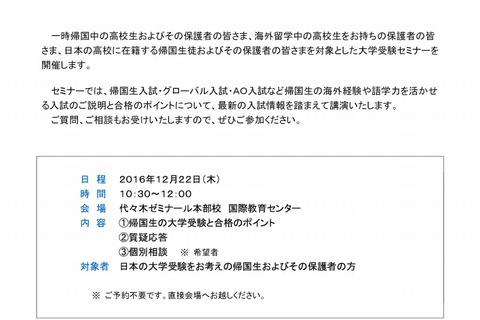 一時帰国中の高校生およびその保護者の皆さま、海外留学中の高校生をお持ちの保護者の皆さま、日本の高校に在籍する帰国生徒およびその保護者の皆さまを対象とした大学受験セミナーを開催します。

セミナーでは、帰国生入試・グローバル入試・AO入試など帰国生の海外経験や語学力を活かせる入試のご説明と合格のポイントについて、最新の入試情報を踏まえて講演いたします。
ご質問、ご相談もお受けいたしますので、ぜひご参加ください。

日　程　2016年12月22日（木）
時　間　10:30～12:00
会　場　代々木ゼミナール本部校　国際教育センター
内　容　①帰国生の大学受験と合格のポイント
②質疑応答
③個別相談　※ 希望者
対象者　日本の大学受験をお考えの帰国生およびその保護者の方

※ ご予約不要です。直接会場へお越しください。